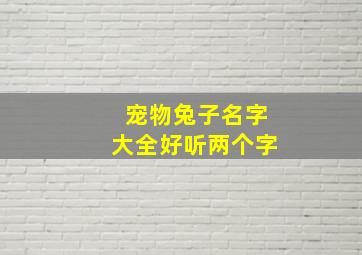 宠物兔子名字
大全好听两个字